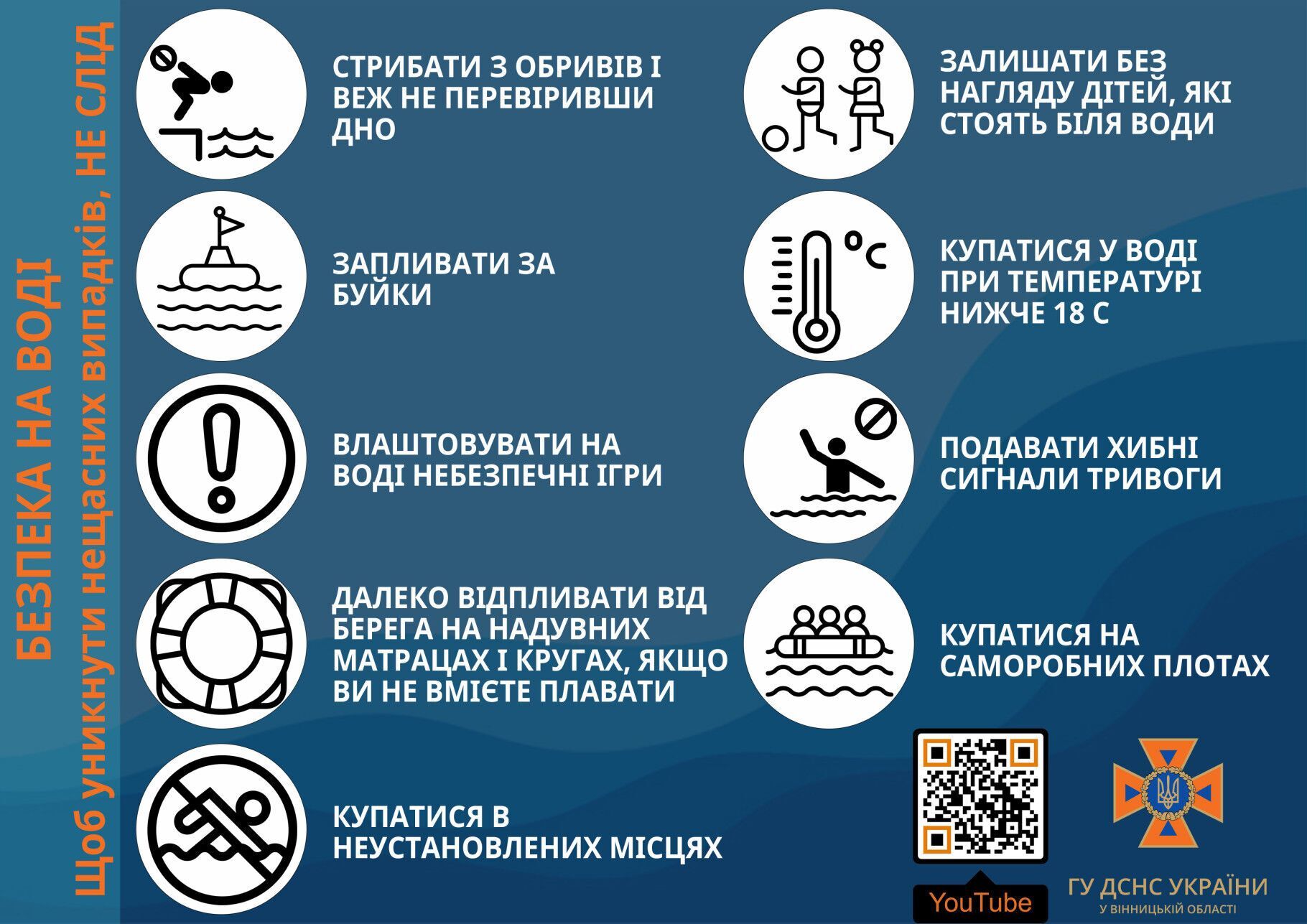 БЕЗПЕКА НА ВОДІ
Щоб уникнути нещасних випадків, НЕ СЛІД

СТРИБАТИ З ОБРИВІВ І ВЕЖ НЕ ПЕРЕВІРИВШИ ДНО

ЗАПЛИВАТИ ЗА БУЙКИ

ВЛАШТОВУВАТИ НА ВОДІ НЕБЕЗПЕЧНІ ІГРИ

ДАЛЕКО ВІДПЛИВАТИ ВІД БЕРЕГА НА НАДУВНИХ МАТРАЦАХ І КРУГАХ, ЯКЩО ВИ НЕ ВМІЄТЕ ПЛАВАТИ

КУПАТИСЯ В НЕУСТАНОВЛЕНИХ МІСЦЯХ

ЗАЛИШАТИ БЕЗ НАГЛЯДУ ДІТЕЙ, ЯКІ СТОЯТЬ БІЛЯ ВОДИ

°C

КУПАТИСЯ У ВОДІ ПРИ ТЕМПЕРАТУРІ НИЖЧЕ 18 С

ПОДАВАТИ ХИБНІ СИГНАЛИ ТРИВОГИ

КУПАТИСЯ НА САМОРОБНИХ ПЛОТАХ

YouTube

ГУ ДСНС УКРАЇНИ
У ВІННИЦЬКІЙ ОБЛАСТІ